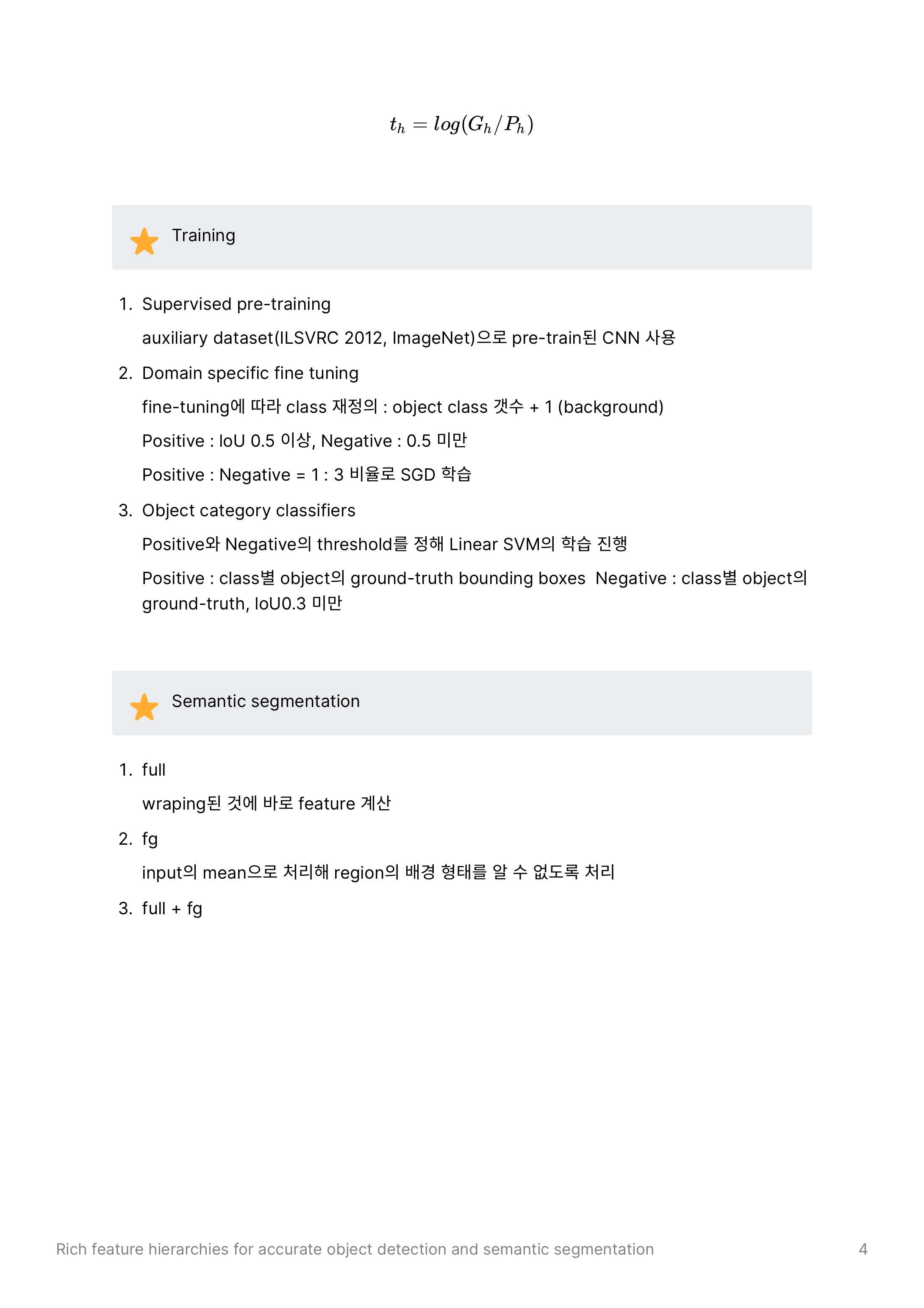 $t_h = log(G_h/P_h)$

Training

1. Supervised pre-training

auxiliary dataset(ILSVRC 2012, ImageNet)으로 pre-train된 CNN 사용

2. Domain specific fine tuning

fine-tuning에 따라 class 재정의 : object class 갯수 + 1 (background)

Positive : IoU 0.5 이상, Negative : 0.5 미만

Positive : Negative = 1 : 3 비율로 SGD 학습

3. Object category classifiers

Positive와 Negative의 threshold를 정해 Linear SVM의 학습 진행

Positive : class별 object의 ground-truth bounding boxes Negative : class별 object의 ground-truth, IoU0.3 미만

Semantic segmentation

1. full

wraping된 것에 바로 feature 계산

2. fg

input의 mean으로 처리해 region의 배경 형태를 알 수 없도록 처리

3. full + fg

Rich feature hierarchies for accurate object detection and semantic segmentation 4